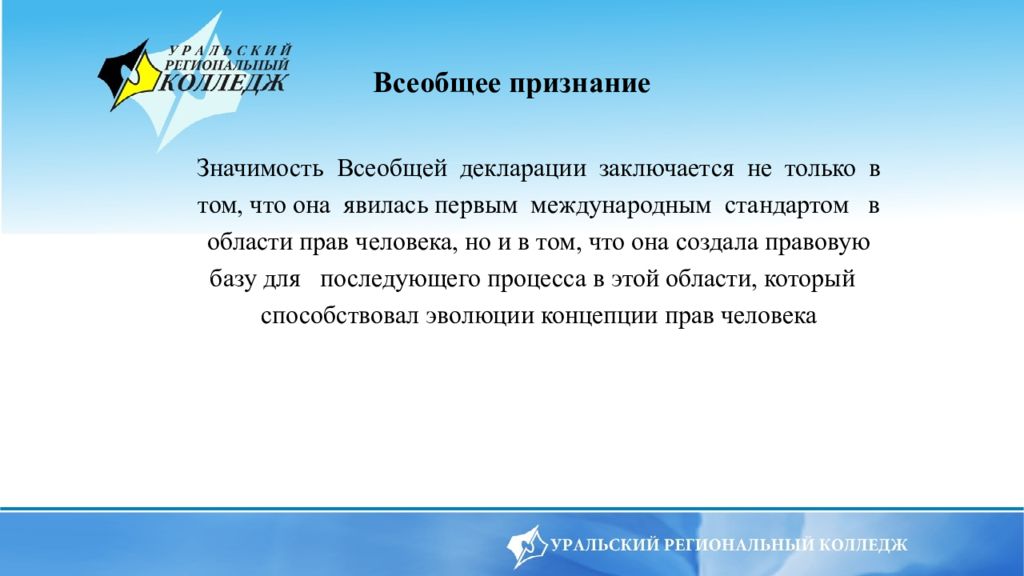 УРАЛЬСКИЙ
РЕГИОНАЛЬНЫЙ
КОЛЛЕДЖ

Всеобщее признание

Значимость Всеобщей декларации заключается не только в том, что она явилась первым международным стандартом в области прав человека, но и в том, что она создала правовую базу для последующего процесса в этой области, который способствовал эволюции концепции прав человека

УРАЛЬСКИЙ РЕГИОНАЛЬНЫЙ КОЛЛЕДЖ